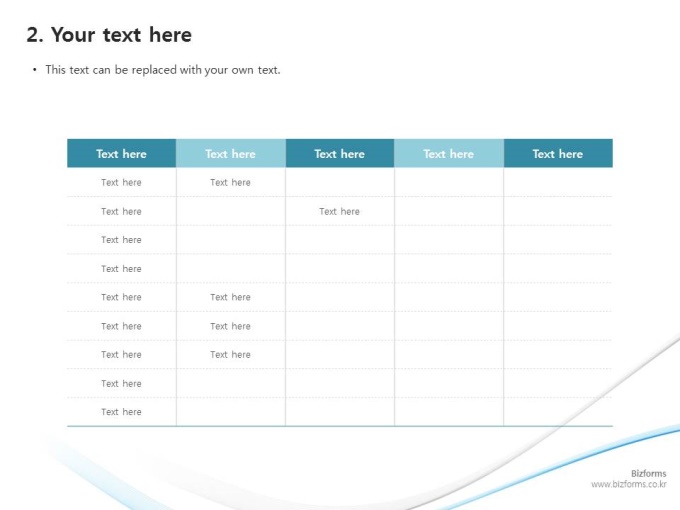 2. Your text here

• This text can be replaced with your own text.

| Text here | Text here | Text here | Text here | Text here |
|---|---|---|---|---|
| Text here | Text here | | | |
| Text here | | Text here | | |
| Text here | | | | |
| Text here | | | | |
| Text here | Text here | | | |
| Text here | Text here | | | |
| Text here | Text here | | | |
| Text here | | | | |
| Text here | | | | |

Bizforms
www.bizforms.co.kr